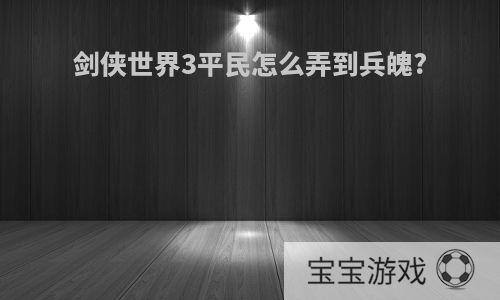 剑侠世界3平民怎么弄到兵魄?

宝宝游戏